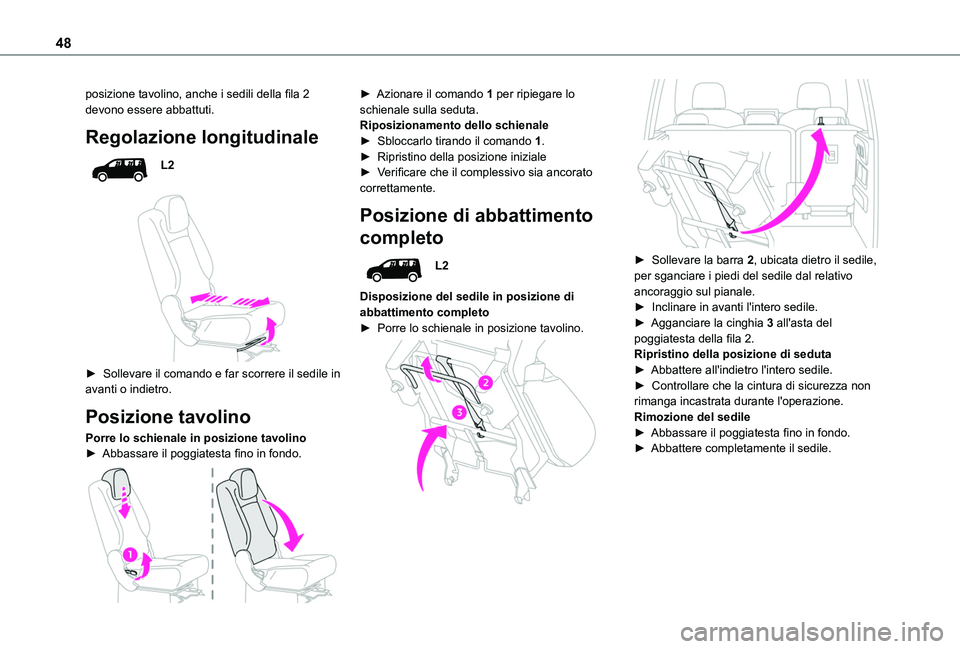 48

posizione tavolino, anche i sedili della fila 2 devono essere abbattuti.

Regolazione longitudinale

L2

► Sollevare il comando e far scorrere il sedile in avanti o indietro.

Posizione tavolino

Porre lo schienale in posizione tavolino
► Abbassare il poggiatesta fino in fondo.

1

► Azionare il comando 1 per ripiegare lo schienale sulla seduta.
Riposizionamento dello schienale
► Sbloccarlo tirando il comando 1.
► Ripristino della posizione iniziale
► Verificare che il complessivo sia ancorato correttamente.

Posizione di abbattimento completo

L2

Disposizione del sedile in posizione di abbattimento completo
► Porre lo schienale in posizione tavolino.

2

3

► Sollevare la barra 2, ubicata dietro il sedile, per sganciare i piedi del sedile dal relativo ancoraggio sul pianale.
► Inclinare in avanti l'intero sedile.
► Agganciare la cinghia 3 all'asta del poggiatesta della fila 2.
Ripristino della posizione di seduta
► Abbattere all'indietro l'intero sedile.
► Controllare che la cintura di sicurezza non rimanga incastrata durante l'operazione.
Rimozione del sedile
► Abbassare il poggiatesta fino in fondo.
► Abbattere completamente il sedile.

carmanualsonline.info